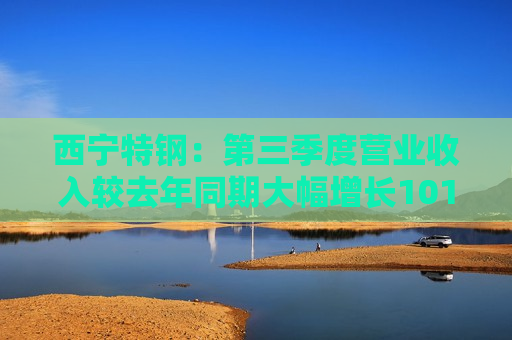 西宁特钢：第三季度营业收入较去年同期大幅增长101